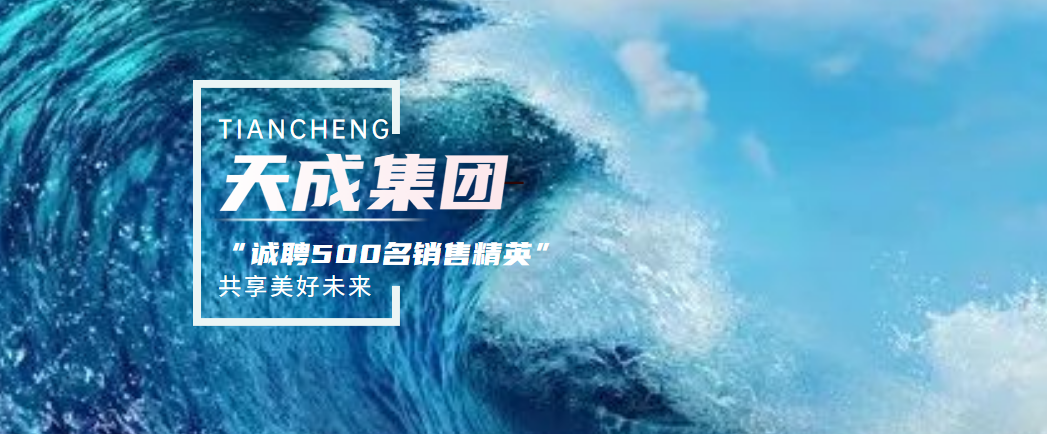 TIANCHENG
天成集团
“诚聘500名销售精英”
共享美好未来